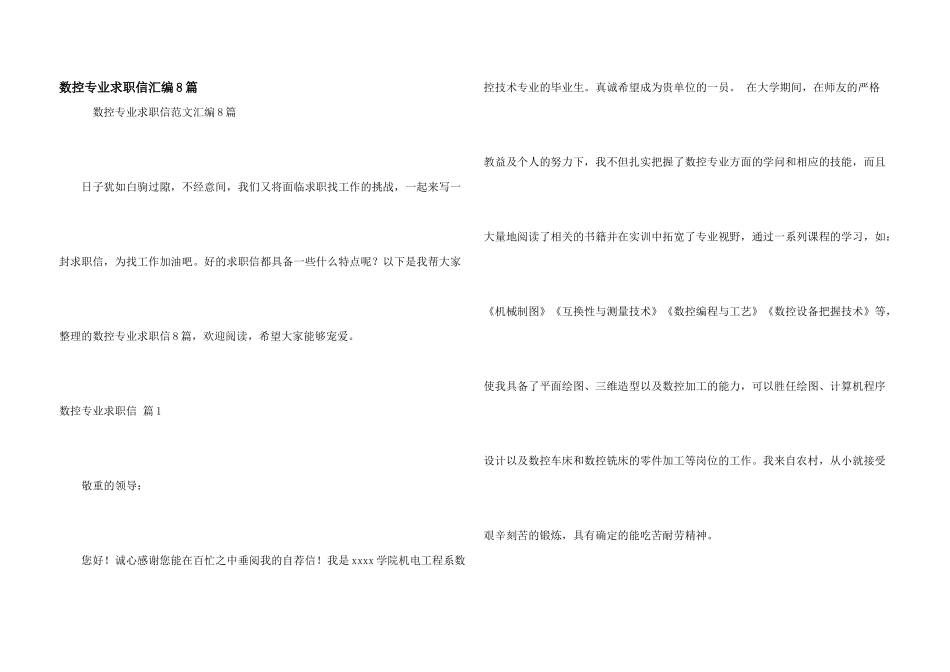 数控专业求职信汇编8篇

数控专业求职信范文汇编8篇

日子犹如白驹过隙，不经意间，我们又将面临求职找工作的挑战，一起来写一封求职信，为找工作加油吧。好的求职信都具备一些什么特点呢？以下是我帮大家整理的数控专业求职信8篇，欢迎阅读，希望大家能够宠爱。

数控专业求职信 篇1

敬重的领导：

您好！诚心感谢您能在百忙之中垂阅我的自荐信！我是xxxx学院机电工程系数控技术专业的毕业生。真诚希望成为贵单位的一员。 在大学期间，在师友的严格教益及个人的努力下，我不但扎实把握了数控专业方面的学问和相应的技能，而且大量地阅读了相关的书籍并在实训中拓宽了专业视野，通过一系列课程的学习，如：《机械制图》《互换性与测量技术》《数控编程与工艺》《数控设备把握技术》等，使我具备了平面绘图、三维造型以及数控加工的能力，可以胜任绘图、计算机程序设计以及数控车床和数控铣床的零件加工等岗位的工作。我来自农村，从小就接受艰辛刻苦的锻炼，具有确定的能吃苦耐劳精神。